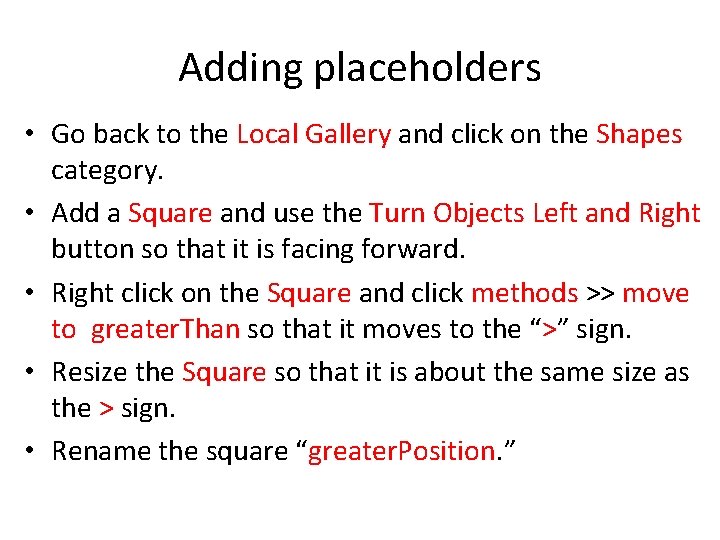 Adding placeholders

• Go back to the Local Gallery and click on the Shapes category.
• Add a Square and use the Turn Objects Left and Right button so that it is facing forward.
• Right click on the Square and click methods >> move to greaterThan so that it moves to the “>” sign.
• Resize the Square so that it is about the same size as the > sign.
• Rename the square “greaterPosition.”